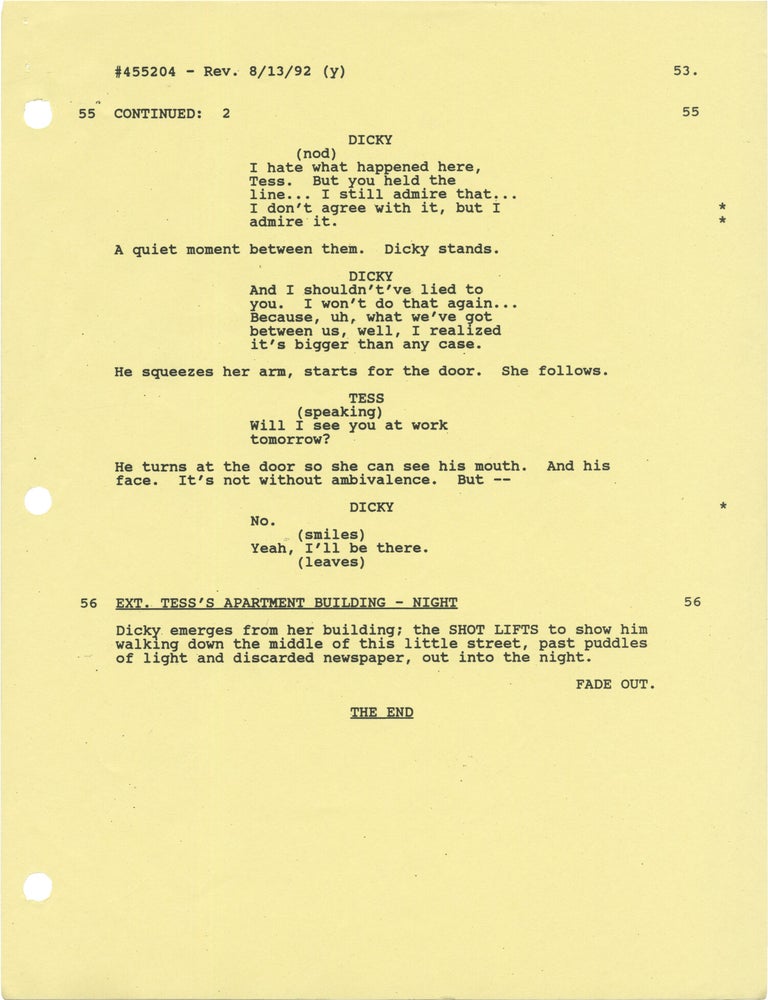 #455204 - Rev. 8/13/92 (y) 53.

55 CONTINUED: 2 55

DICKY
(nod)
I hate what happened here, Tess. But you held the line... I still admire that... I don't agree with it, but I admire it. *
*

A quiet moment between them. Dicky stands.

DICKY
And I shouldn't've lied to you. I won't do that again... Because, uh, what we've got between us, well, I realized it's bigger than any case.

He squeezes her arm, starts for the door. She follows.

TESS
(speaking)
Will I see you at work tomorrow?

He turns at the door so she can see his mouth. And his face. It's not without ambivalence. But --

DICKY *
No.
(smiles)
Yeah, I'll be there.
(leaves)

56 EXT. TESS'S APARTMENT BUILDING - NIGHT 56

Dicky emerges from her building; the SHOT LIFTS to show him walking down the middle of this little street, past puddles of light and discarded newspaper, out into the night.

FADE OUT.

THE END